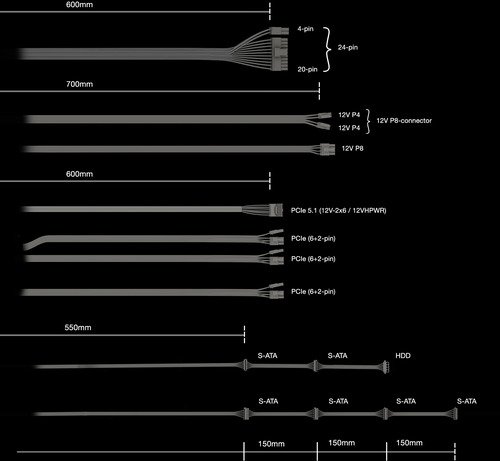 600mm

4-pin
24-pin
20-pin

700mm

12V P4
12V P4
12V P8-connector

12V P8

600mm

PCIe 5.1 (12V-2x6 / 12VHPWR)

PCIe (6+2-pin)

PCIe (6+2-pin)

PCIe (6+2-pin)

550mm

S-ATA S-ATA HDD

S-ATA S-ATA S-ATA S-ATA

150mm 150mm 150mm